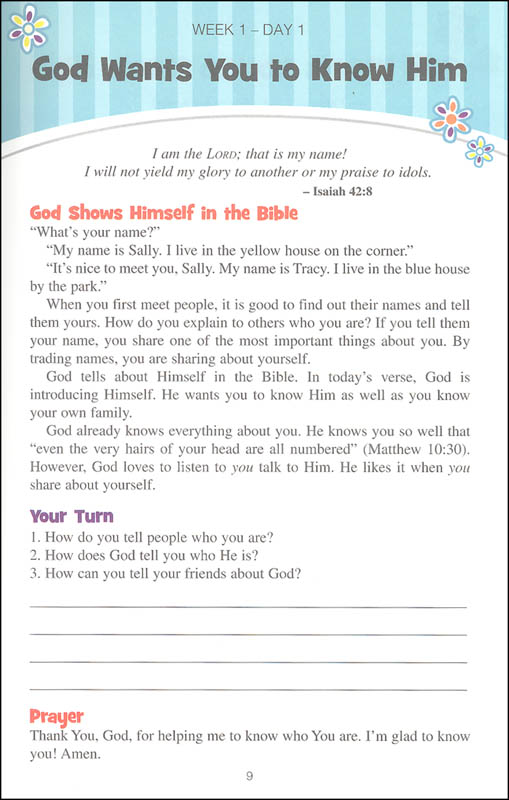 WEEK 1 – DAY 1

God Wants You to Know Him

I am the LORD; that is my name!
I will not yield my glory to another or my praise to idols.
– Isaiah 42:8

God Shows Himself in the Bible

"What's your name?"

"My name is Sally. I live in the yellow house on the corner."

"It's nice to meet you, Sally. My name is Tracy. I live in the blue house by the park."

When you first meet people, it is good to find out their names and tell them yours. How do you explain to others who you are? If you tell them your name, you share one of the most important things about you. By trading names, you are sharing about yourself.

God tells about Himself in the Bible. In today's verse, God is introducing Himself. He wants you to know Him as well as you know your own family.

God already knows everything about you. He knows you so well that "even the very hairs of your head are all numbered" (Matthew 10:30). However, God loves to listen to you talk to Him. He likes it when you share about yourself.

Your Turn

1. How do you tell people who you are?
2. How does God tell you who He is?
3. How can you tell your friends about God?

Prayer

Thank You, God, for helping me to know who You are. I'm glad to know you! Amen.

9